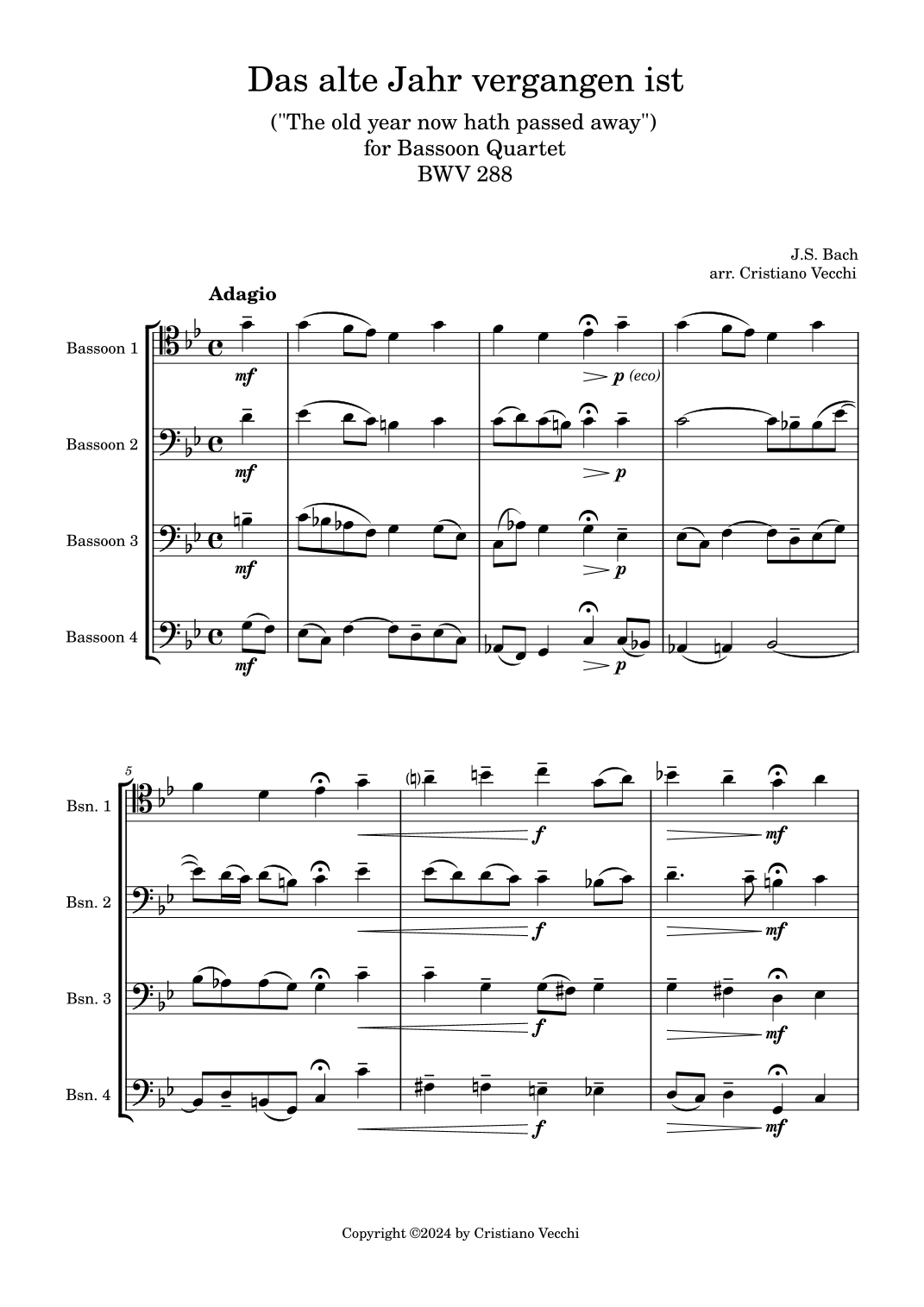 Das alte Jahr vergangen ist

("The old year now hath passed away")
for Bassoon Quartet
BWV 288

J.S. Bach
arr. Cristiano Vecchi

Adagio

Bassoon 1
mf
p (eco)

Bassoon 2
mf
p

Bassoon 3
mf
p

Bassoon 4
mf
p

5
Bsn. 1
f
mf

Bsn. 2
f
mf

Bsn. 3
f
mf

Bsn. 4
f
mf

Copyright ©2024 by Cristiano Vecchi